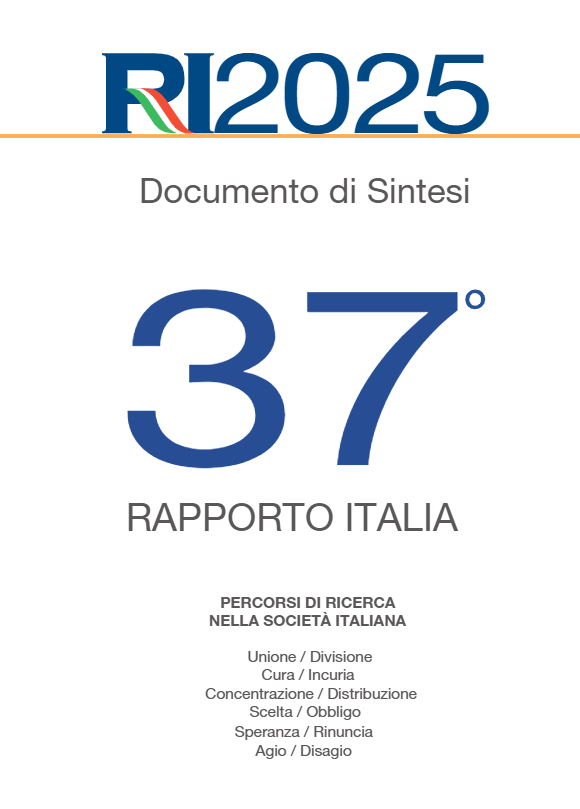 RI2025

Documento di Sintesi

37°

RAPPORTO ITALIA

PERCORSI DI RICERCA
NELLA SOCIETÀ ITALIANA

Unione / Divisione
Cura / Incuria
Concentrazione / Distribuzione
Scelta / Obbligo
Speranza / Rinuncia
Agio / Disagio